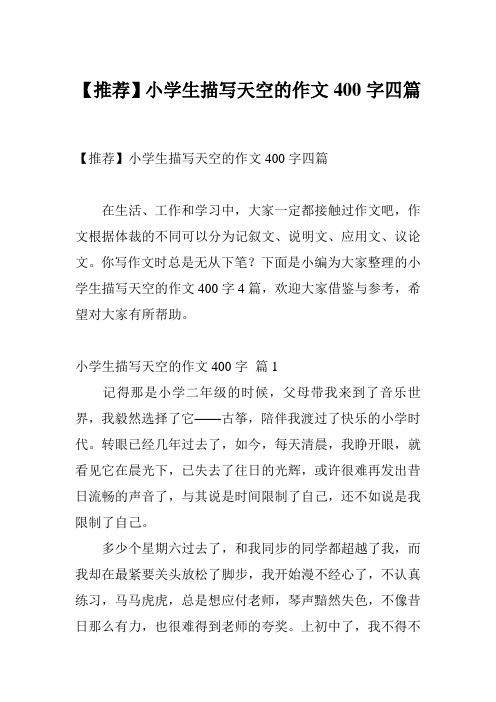 【推荐】小学生描写天空的作文 400 字四篇

【推荐】小学生描写天空的作文 400 字四篇

在生活、工作和学习中，大家一定都接触过作文吧，作文根据体裁的不同可以分为记叙文、说明文、应用文、议论文。你写作文时总是无从下笔？下面是小编为大家整理的小学生描写天空的作文 400 字 4 篇，欢迎大家借鉴与参考，希望对大家有所帮助。

小学生描写天空的作文 400 字 篇 1

记得那是小学二年级的时候，父母带我来到了音乐世界，我毅然选择了它——古筝，陪伴我渡过了快乐的小学时代。转眼已经几年过去了，如今，每天清晨，我睁开眼，就看见它在晨光下，已失去了往日的光辉，或许很难再发出昔日流畅的声音了，与其说是时间限制了自己，还不如说是我限制了自己。

多少个星期六过去了，和我同步的同学都超越了我，而我却在最紧要关头放松了脚步，我开始漫不经心了，不认真练习，马马虎虎，总是想应付老师，琴声黯然失色，不像昔日那么有力，也很难得到老师的夸奖。上初中了，我不得不